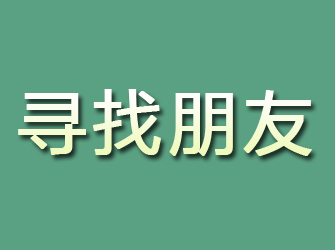 寻找朋友